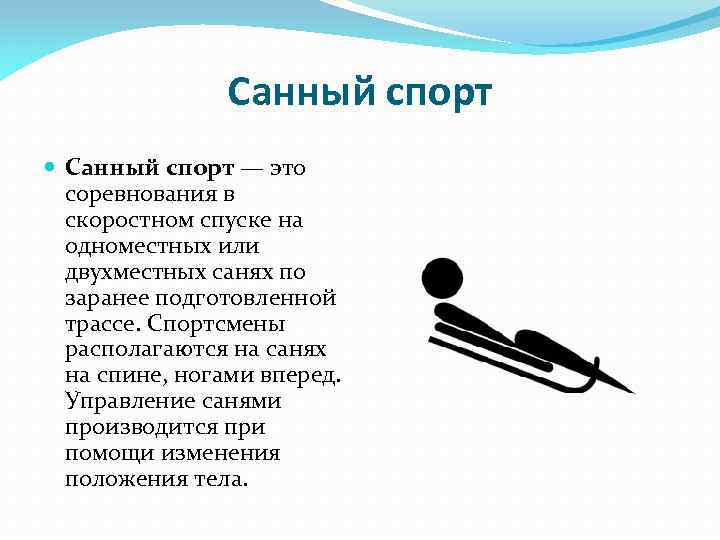 Санный спорт

Санный спорт — это соревнования в скоростном спуске на одноместных или двухместных санях по заранее подготовленной трассе. Спортсмены располагаются на санях на спине, ногами вперед. Управление санями производится при помощи изменения положения тела.